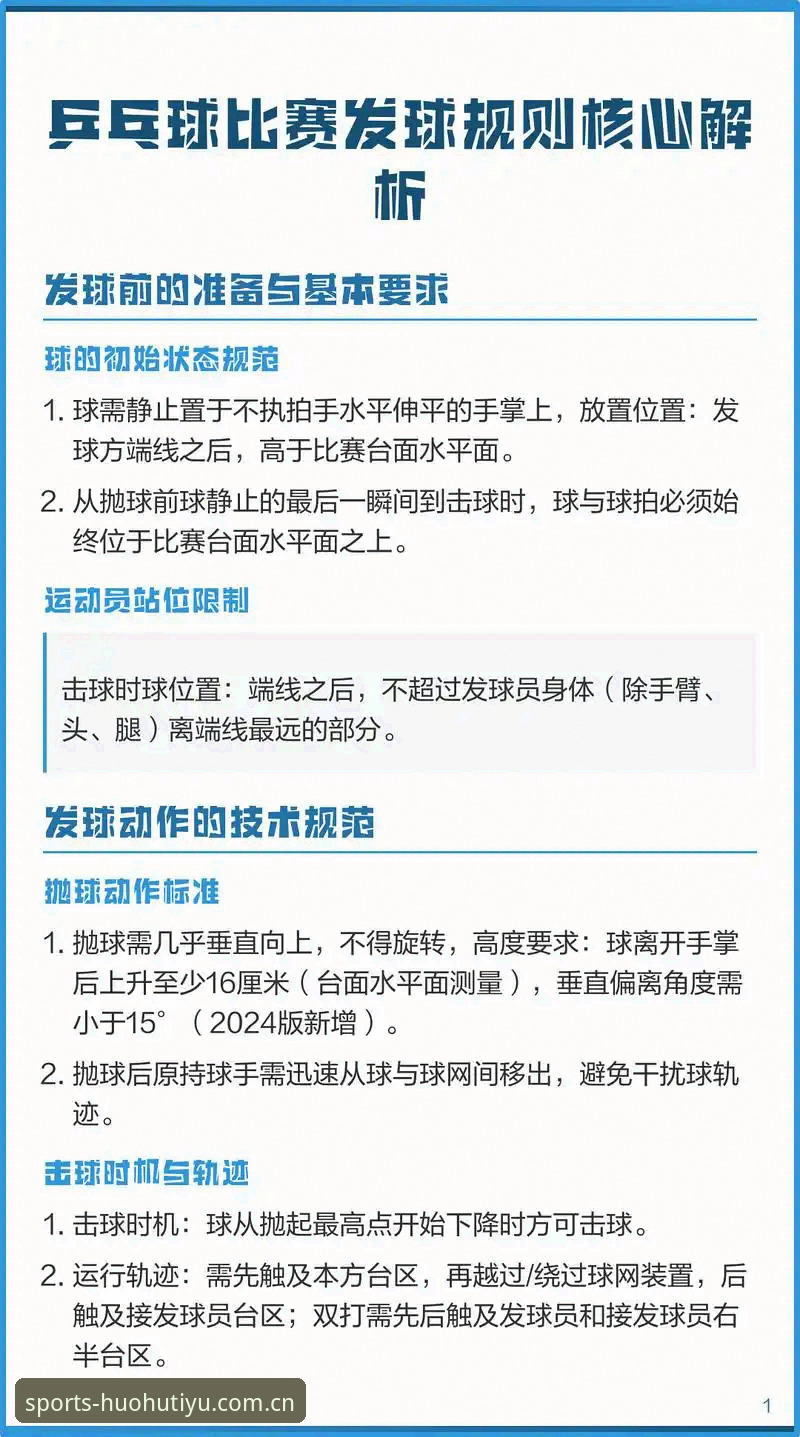 乒乓球比赛发球规则核心解析

发球前的准备与基本要求

球的初始状态规范

1. 球需静止置于不执拍手水平伸平的手掌上，放置位置：发球方端线之后，高于比赛台面水平面。

2. 从抛球前球静止的最后一瞬间到击球时，球与球拍必须始终位于比赛台面水平面之上。

运动员站位限制

击球时球位置：端线之后，不超过发球员身体（除手臂、头、腿）离端线最远的部分。

发球动作的技术规范

抛球动作标准

1. 抛球需几乎垂直向上，不得旋转，高度要求：球离开手掌后上升至少16厘米（台面水平面测量），垂直偏离角度需小于15°（2024版新增）。

2. 抛球后原持球手需迅速从球与球网间移出，避免干扰球轨迹。

击球时机与轨迹

1. 击球时机：球从抛起最高点开始下降时方可击球。

2. 运行轨迹：需先触及本方台区，再越过/绕过球网装置，后触及接发球员台区；双打需先后触及发球员和接发球员右半台区。

sports-huohutiyu.com.cn

1